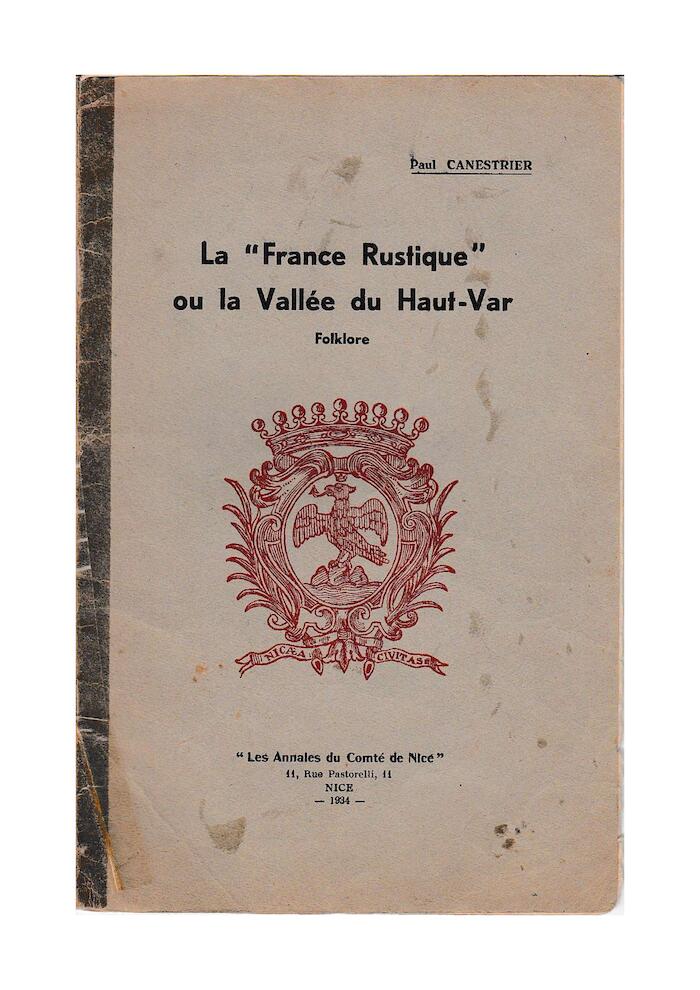 Paul CANESTRIER

La "France Rustique" ou la Vallée du Haut-Var

Folklore

NICÆA CIVITAS

" Les Annales du Comté de Nice "
11, Rue Pastorelli, 11
NICE
— 1934 —